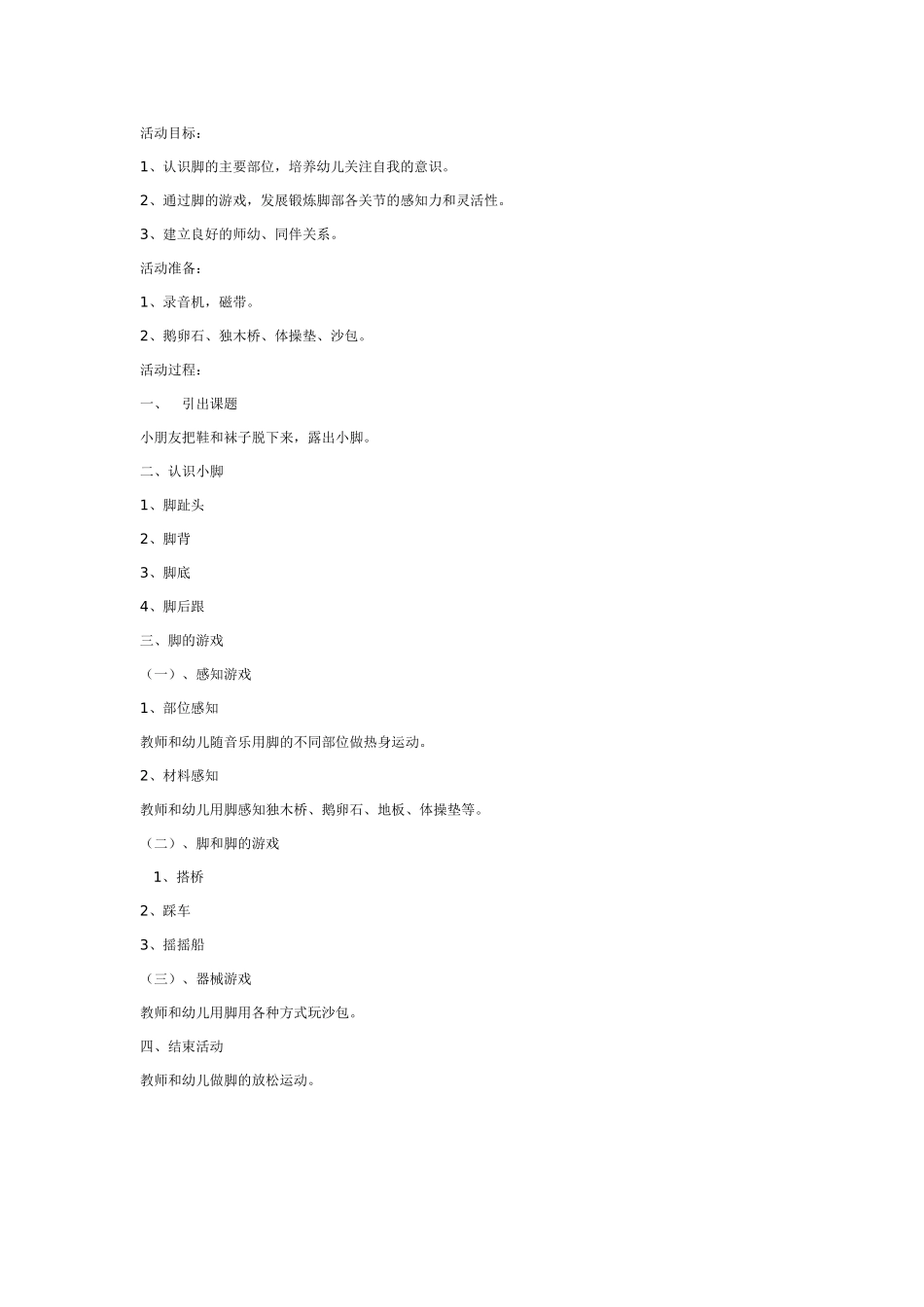 活动目标：

1、认识脚的主要部位，培养幼儿关注自我的意识。

2、通过脚的游戏，发展锻炼脚部各关节的感知力和灵活性。

3、建立良好的师幼、同伴关系。

活动准备：

1、录音机，磁带。

2、鹅卵石、独木桥、体操垫、沙包。

活动过程：

一、　引出课题

小朋友把鞋和袜子脱下来，露出小脚。

二、认识小脚

1、脚趾头

2、脚背

3、脚底

4、脚后跟

三、脚的游戏

（一）、感知游戏

1、部位感知

教师和幼儿随音乐用脚的不同部位做热身运动。

2、材料感知

教师和幼儿用脚感知独木桥、鹅卵石、地板、体操垫等。

（二）、脚和脚的游戏

1、搭桥

2、踩车

3、摇摇船

（三）、器械游戏

教师和幼儿用脚用各种方式玩沙包。

四、结束活动

教师和幼儿做脚的放松运动。